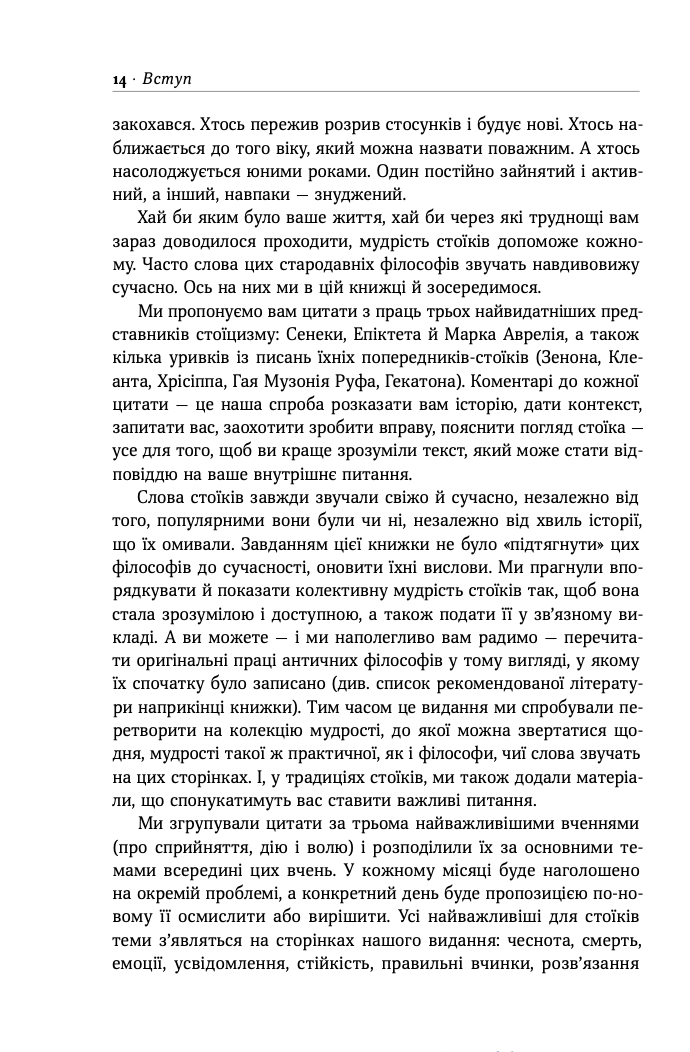 14 · Вступ

закохався. Хтось пережив розрив стосунків і будує нові. Хтось наближається до того віку, який можна назвати поважним. А хтось насолоджується юними роками. Один постійно зайнятий і активний, а інший, навпаки — знуджений.

Хай би яким було ваше життя, хай би через які труднощі вам зараз доводилося проходити, мудрість стоїків допоможе кожному. Часто слова цих стародавніх філософів звучать навдивовижу сучасно. Ось на них ми в цій книжці й зосередимося.

Ми пропонуємо вам цитати з праць трьох найвидатніших представників стоїцизму: Сенеки, Епіктета й Марка Аврелія, а також кілька уривків із писань їхніх попередників-стоїків (Зенона, Клеанта, Хрісіппа, Гая Музонія Руфа, Гекатона). Коментарі до кожної цитати — це наша спроба розказати вам історію, дати контекст, запитати вас, заохотити зробити вправу, пояснити погляд стоїка — усе для того, щоб ви краще зрозуміли текст, який може стати відповіддю на ваше внутрішнє питання.

Слова стоїків завжди звучали свіжо й сучасно, незалежно від того, популярними вони були чи ні, незалежно від хвиль історії, що їх омивали. Завданням цієї книжки не було «підтягнути» цих філософів до сучасності, оновити їхні вислови. Ми прагнули впорядкувати й показати колективну мудрість стоїків так, щоб вона стала зрозумілою і доступною, а також подати її у зв'язному викладі. А ви можете — і ми наполегливо вам радимо — перечитати оригінальні праці античних філософів у тому вигляді, у якому їх спочатку було записано (див. список рекомендованої літератури наприкінці книжки). Тим часом це видання ми спробували перетворити на колекцію мудрості, до якої можна звертатися щодня, мудрості такої ж практичної, як і філософи, чиї слова звучать на цих сторінках. І, у традиціях стоїків, ми також додали матеріали, що спонукатимуть вас ставити важливі питання.

Ми згрупували цитати за трьома найважливішими вченнями (про сприйняття, дію і волю) і розподілили їх за основними темами всередині цих вчень. У кожному місяці буде наголошено на окремій проблемі, а конкретний день буде пропозицією по-новому її осмислити або вирішити. Усі найважливіші для стоїків теми з'являться на сторінках нашого видання: чеснота, смерть, емоції, усвідомлення, стійкість, правильні вчинки, розв'язання